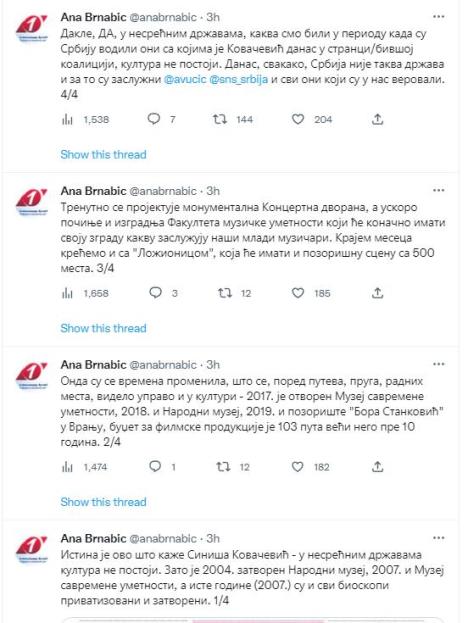 Ana Brnabic @anabrnabic · 3h
Дакле, ДА, у несрећним државама, каква смо били у периоду када су Србију водили они са којима је Ковачевић данас у странци/бившој коалицији, култура не постоји. Данас, свакако, Србија није таква држава и за то су заслужни @avucic @sns_srbija и сви они који су у нас веровали. 4/4

1,538 7 144 204

Show this thread

Ana Brnabic @anabrnabic · 3h
Тренутно се пројектује монументална Концертна дворана, а ускоро почиње и изградња Факултета музичке уметности који ће коначно имати своју зграду какву заслужују наши млади музичари. Крајем месеца крећемо и са "Ложионицом", која ће имати и позоришну сцену са 500 места. 3/4

1,658 3 12 185

Show this thread

Ana Brnabic @anabrnabic · 3h
Онда су се времена променила, што се, поред путева, пруга, радних места, видело управо и у култури - 2017. је отворен Музеј савремене уметности, 2018. и Народни музеј, 2019. и позориште "Бора Станковић" у Врању, буџет за филмске продукције је 103 пута већи него пре 10 година. 2/4

1,474 1 12 182

Show this thread

Ana Brnabic @anabrnabic · 3h
Истина је ово што каже Синиша Ковачевић - у несрећним државама култура не постоји. Зато је 2004. затворен Народни музеј, 2007. и Музеј савремене уметности, а исте године (2007.) су и сви биоскопи приватизовани и затворени. 1/4